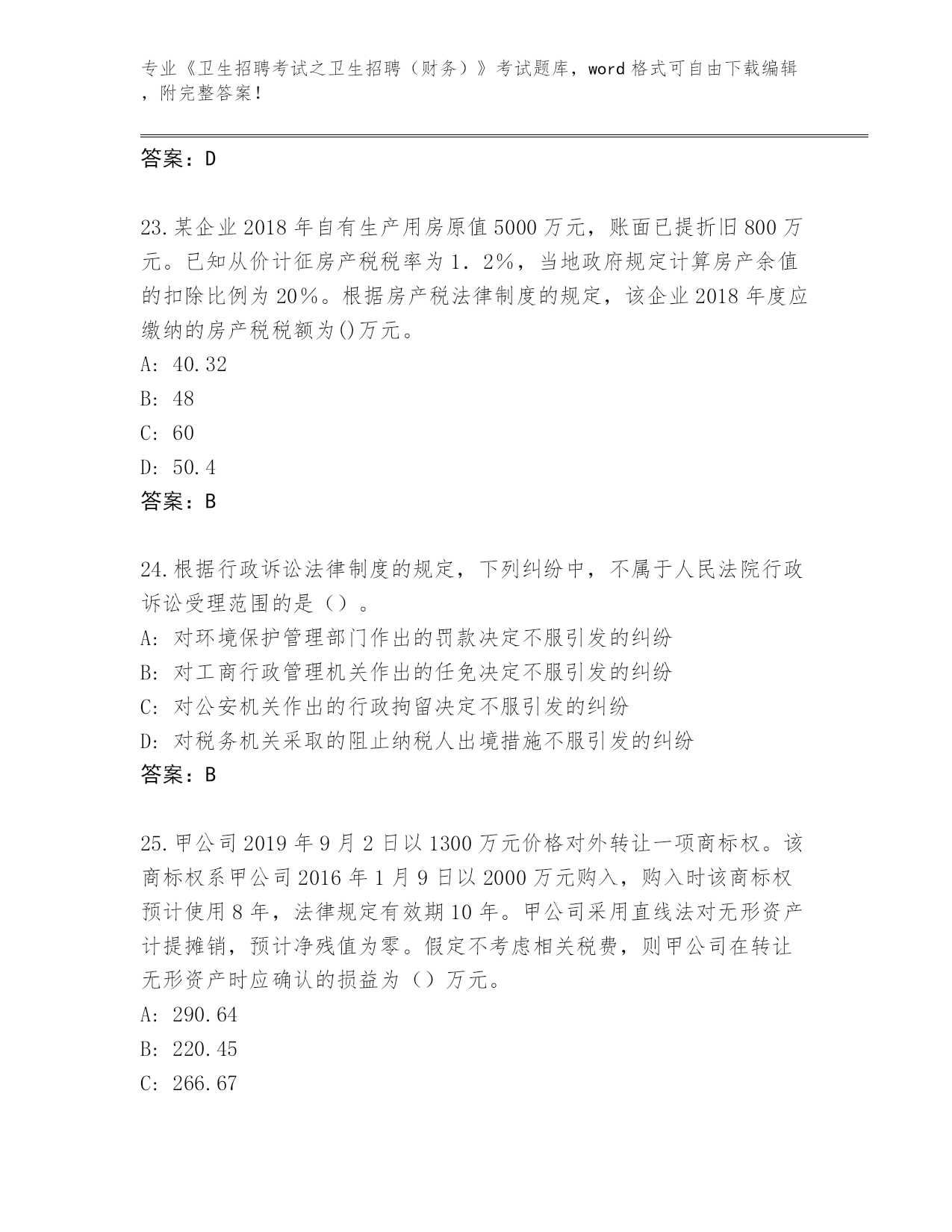 专业《卫生招聘考试之卫生招聘（财务）》考试题库，word 格式可自由下载编辑，附完整答案！

答案：D

23.某企业 2018 年自有生产用房原值 5000 万元，账面已提折旧 800 万元。已知从价计征房产税税率为 1．2%，当地政府规定计算房产余值的扣除比例为 20%。根据房产税法律制度的规定，该企业 2018 年度应缴纳的房产税税额为()万元。
A: 40.32
B: 48
C: 60
D: 50.4
答案：B

24.根据行政诉讼法律制度的规定，下列纠纷中，不属于人民法院行政诉讼受理范围的是（）。
A: 对环境保护管理部门作出的罚款决定不服引发的纠纷
B: 对工商行政管理机关作出的任免决定不服引发的纠纷
C: 对公安机关作出的行政拘留决定不服引发的纠纷
D: 对税务机关采取的阻止纳税人出境措施不服引发的纠纷
答案：B

25.甲公司 2019 年 9 月 2 日以 1300 万元价格对外转让一项商标权。该商标权系甲公司 2016 年 1 月 9 日以 2000 万元购入，购入时该商标权预计使用 8 年，法律规定有效期 10 年。甲公司采用直线法对无形资产计提摊销，预计净残值为零。假定不考虑相关税费，则甲公司在转让无形资产时应确认的损益为（）万元。
A: 290.64
B: 220.45
C: 266.67